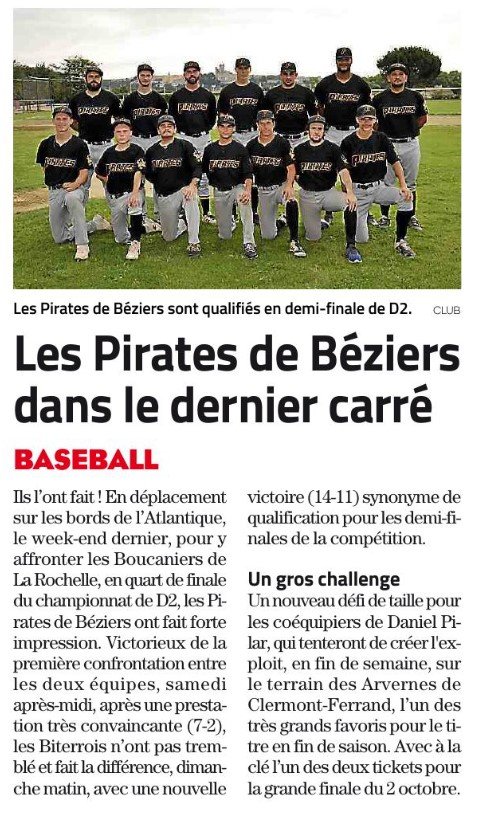 Les Pirates de Béziers sont qualifiés en demi-finale de D2. CLUB

Les Pirates de Béziers dans le dernier carré

BASEBALL

Ils l'ont fait ! En déplacement sur les bords de l'Atlantique, le week-end dernier, pour y affronter les Boucaniers de La Rochelle, en quart de finale du championnat de D2, les Pirates de Béziers ont fait forte impression. Victorieux de la première confrontation entre les deux équipes, samedi après-midi, après une prestation très convaincante (7-2), les Biterrois n'ont pas tremblé et fait la différence, dimanche matin, avec une nouvelle victoire (14-11) synonyme de qualification pour les demi-finales de la compétition.

Un gros challenge
Un nouveau défi de taille pour les coéquipiers de Daniel Pilar, qui tenteront de créer l'exploit, en fin de semaine, sur le terrain des Arvernes de Clermont-Ferrand, l'un des très grands favoris pour le titre en fin de saison. Avec à la clé l'un des deux tickets pour la grande finale du 2 octobre.